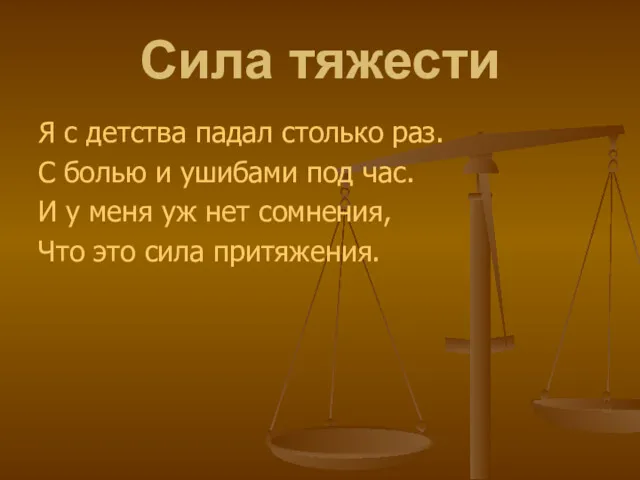 Сила тяжести

Я с детства падал столько раз.
С болью и ушибами под час.
И у меня уж нет сомнения,
Что это сила притяжения.